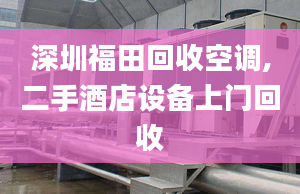 深圳福田回收空调，二手酒店设备上门回收